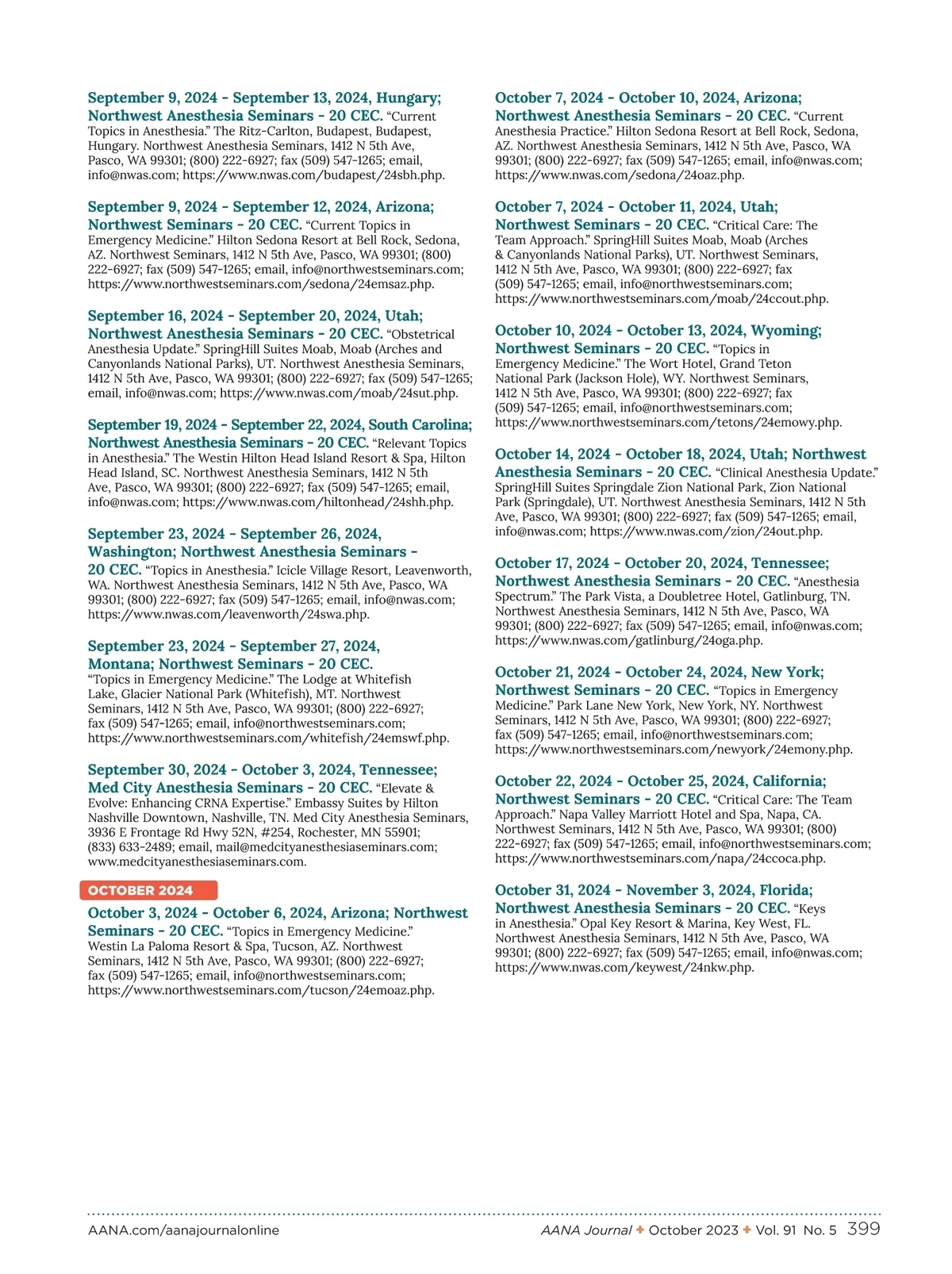 September 9, 2024 - September 13, 2024, Hungary; Northwest Anesthesia Seminars - 20 CEC. "Current Topics in Anesthesia." The Ritz-Carlton, Budapest, Budapest, Hungary. Northwest Anesthesia Seminars, 1412 N 5th Ave, Pasco, WA 99301; (800) 222-6927; fax (509) 547-1265; email, info@nwas.com; https://www.nwas.com/budapest/24sbh.php.

September 9, 2024 - September 12, 2024, Arizona; Northwest Seminars - 20 CEC. "Current Topics in Emergency Medicine." Hilton Sedona Resort at Bell Rock, Sedona, AZ. Northwest Seminars, 1412 N 5th Ave, Pasco, WA 99301; (800) 222-6927; fax (509) 547-1265; email, info@northwestseminars.com; https://www.northwestseminars.com/sedona/24emsaz.php.

September 16, 2024 - September 20, 2024, Utah; Northwest Anesthesia Seminars - 20 CEC. "Obstetrical Anesthesia Update." SpringHill Suites Moab, Moab (Arches and Canyonlands National Parks), UT. Northwest Anesthesia Seminars, 1412 N 5th Ave, Pasco, WA 99301; (800) 222-6927; fax (509) 547-1265; email, info@nwas.com; https://www.nwas.com/moab/24sut.php.

September 19, 2024 - September 22, 2024, South Carolina; Northwest Anesthesia Seminars - 20 CEC. "Relevant Topics in Anesthesia." The Westin Hilton Head Island Resort & Spa, Hilton Head Island, SC. Northwest Anesthesia Seminars, 1412 N 5th Ave, Pasco, WA 99301; (800) 222-6927; fax (509) 547-1265; email, info@nwas.com; https://www.nwas.com/hiltonhead/24shh.php.

September 23, 2024 - September 26, 2024, Washington; Northwest Anesthesia Seminars - 20 CEC. "Topics in Anesthesia." Icicle Village Resort, Leavenworth, WA. Northwest Anesthesia Seminars, 1412 N 5th Ave, Pasco, WA 99301; (800) 222-6927; fax (509) 547-1265; email, info@nwas.com; https://www.nwas.com/leavenworth/24swa.php.

September 23, 2024 - September 27, 2024, Montana; Northwest Seminars - 20 CEC. "Topics in Emergency Medicine." The Lodge at Whitefish Lake, Glacier National Park (Whitefish), MT. Northwest Seminars, 1412 N 5th Ave, Pasco, WA 99301; (800) 222-6927; fax (509) 547-1265; email, info@northwestseminars.com; https://www.northwestseminars.com/whitefish/24emswf.php.

September 30, 2024 - October 3, 2024, Tennessee; Med City Anesthesia Seminars - 20 CEC. "Elevate & Evolve: Enhancing CRNA Expertise." Embassy Suites by Hilton Nashville Downtown, Nashville, TN. Med City Anesthesia Seminars, 3936 E Frontage Rd Hwy 52N, #254, Rochester, MN 55901; (833) 633-2489; email, mail@medcityanesthesiaseminars.com; www.medcityanesthesiaseminars.com.

OCTOBER 2024

October 3, 2024 - October 6, 2024, Arizona; Northwest Seminars - 20 CEC. "Topics in Emergency Medicine." Westin La Paloma Resort & Spa, Tucson, AZ. Northwest Seminars, 1412 N 5th Ave, Pasco, WA 99301; (800) 222-6927; fax (509) 547-1265; email, info@northwestseminars.com; https://www.northwestseminars.com/tucson/24emoaz.php.

October 7, 2024 - October 10, 2024, Arizona; Northwest Anesthesia Seminars - 20 CEC. "Current Anesthesia Practice." Hilton Sedona Resort at Bell Rock, Sedona, AZ. Northwest Anesthesia Seminars, 1412 N 5th Ave, Pasco, WA 99301; (800) 222-6927; fax (509) 547-1265; email, info@nwas.com; https://www.nwas.com/sedona/24oaz.php.

October 7, 2024 - October 11, 2024, Utah; Northwest Seminars - 20 CEC. "Critical Care: The Team Approach." SpringHill Suites Moab, Moab (Arches & Canyonlands National Parks), UT. Northwest Seminars, 1412 N 5th Ave, Pasco, WA 99301; (800) 222-6927; fax (509) 547-1265; email, info@northwestseminars.com; https://www.northwestseminars.com/moab/24ccout.php.

October 10, 2024 - October 13, 2024, Wyoming; Northwest Seminars - 20 CEC. "Topics in Emergency Medicine." The Wort Hotel, Grand Teton National Park (Jackson Hole), WY. Northwest Seminars, 1412 N 5th Ave, Pasco, WA 99301; (800) 222-6927; fax (509) 547-1265; email, info@northwestseminars.com; https://www.northwestseminars.com/tetons/24emowy.php.

October 14, 2024 - October 18, 2024, Utah; Northwest Anesthesia Seminars - 20 CEC. "Clinical Anesthesia Update." SpringHill Suites Springdale Zion National Park, Zion National Park (Springdale), UT. Northwest Anesthesia Seminars, 1412 N 5th Ave, Pasco, WA 99301; (800) 222-6927; fax (509) 547-1265; email, info@nwas.com; https://www.nwas.com/zion/24out.php.

October 17, 2024 - October 20, 2024, Tennessee; Northwest Anesthesia Seminars - 20 CEC. "Anesthesia Spectrum." The Park Vista, a Doubletree Hotel, Gatlinburg, TN. Northwest Anesthesia Seminars, 1412 N 5th Ave, Pasco, WA 99301; (800) 222-6927; fax (509) 547-1265; email, info@nwas.com; https://www.nwas.com/gatlinburg/24oga.php.

October 21, 2024 - October 24, 2024, New York; Northwest Seminars - 20 CEC. "Topics in Emergency Medicine." Park Lane New York, New York, NY. Northwest Seminars, 1412 N 5th Ave, Pasco, WA 99301; (800) 222-6927; fax (509) 547-1265; email, info@northwestseminars.com; https://www.northwestseminars.com/newyork/24emony.php.

October 22, 2024 - October 25, 2024, California; Northwest Seminars - 20 CEC. "Critical Care: The Team Approach." Napa Valley Marriott Hotel and Spa, Napa, CA. Northwest Seminars, 1412 N 5th Ave, Pasco, WA 99301; (800) 222-6927; fax (509) 547-1265; email, info@northwestseminars.com; https://www.northwestseminars.com/napa/24ccoca.php.

October 31, 2024 - November 3, 2024, Florida; Northwest Anesthesia Seminars - 20 CEC. "Keys in Anesthesia." Opal Key Resort & Marina, Key West, FL. Northwest Anesthesia Seminars, 1412 N 5th Ave, Pasco, WA 99301; (800) 222-6927; fax (509) 547-1265; email, info@nwas.com; https://www.nwas.com/keywest/24nkw.php.

AANA.com/aanajournalonline AANA Journal ✦ October 2023 ✦ Vol. 91 No. 5 399